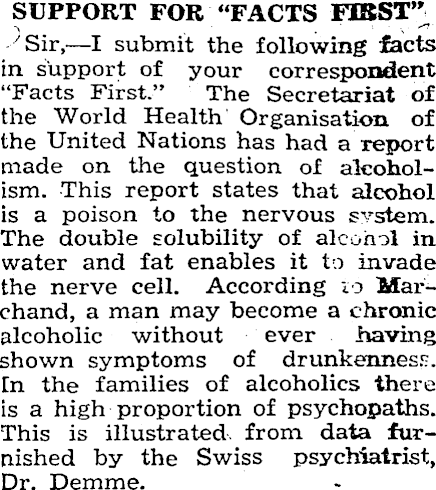 SUPPORT FOR "FACTS FIRST"

Sir,—I submit the following facts in support of your correspondent "Facts First." The Secretariat of the World Health Organisation of the United Nations has had a report made on the question of alcoholism. This report states that alcohol is a poison to the nervous system. The double solubility of alcohol in water and fat enables it to invade the nerve cell. According to Marchand, a man may become a chronic alcoholic without ever having shown symptoms of drunkenness. In the families of alcoholics there is a high proportion of psychopaths. This is illustrated from data furnished by the Swiss psychiatrist, Dr. Demme.